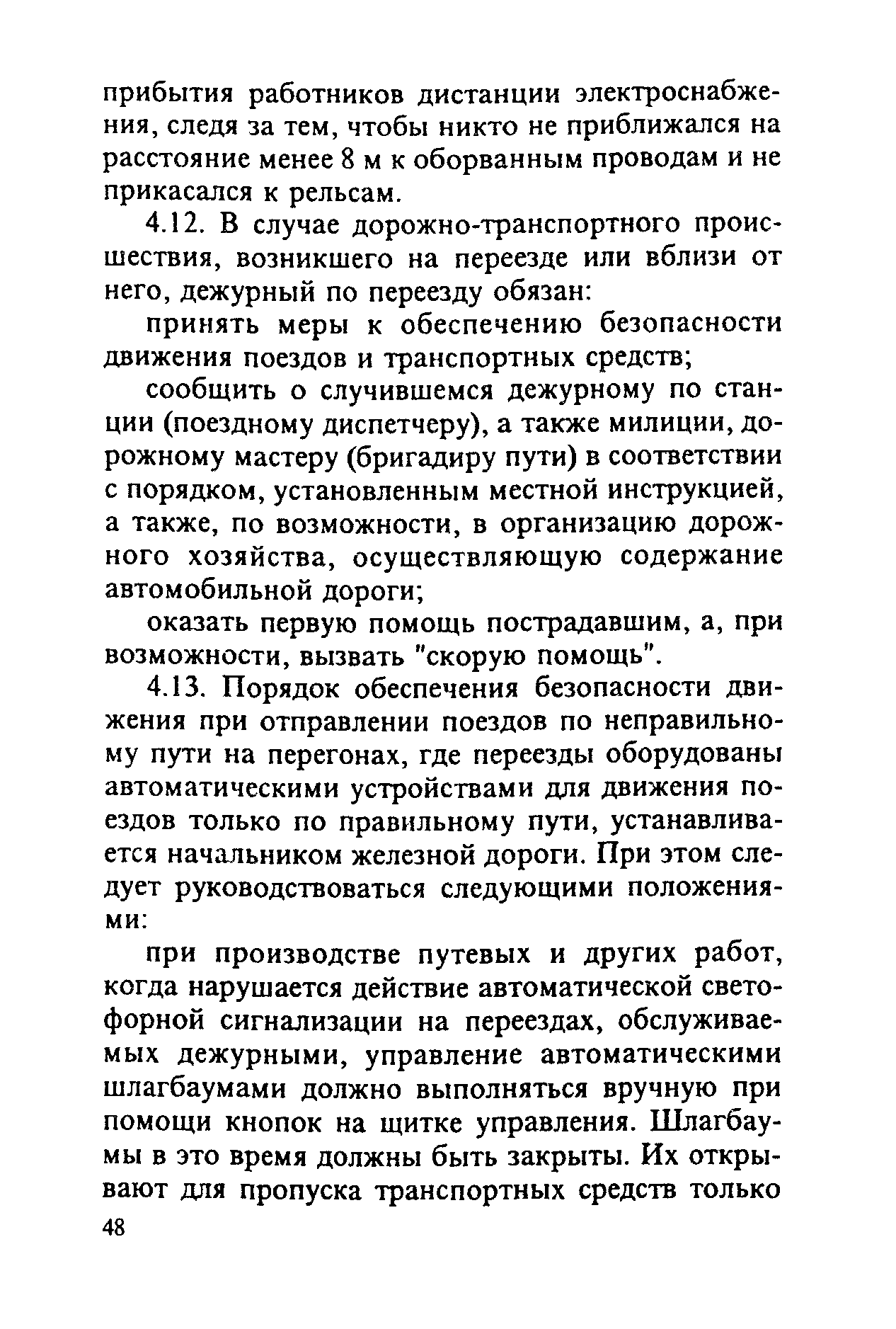 прибытия работников дистанции электроснабжения, следя за тем, чтобы никто не приближался на расстояние менее 8 м к оборванным проводам и не прикасался к рельсам.

4.12. В случае дорожно-транспортного происшествия, возникшего на переезде или вблизи от него, дежурный по переезду обязан:

принять меры к обеспечению безопасности движения поездов и транспортных средств;

сообщить о случившемся дежурному по станции (поездному диспетчеру), а также милиции, дорожному мастеру (бригадиру пути) в соответствии с порядком, установленным местной инструкцией, а также, по возможности, в организацию дорожного хозяйства, осуществляющую содержание автомобильной дороги;

оказать первую помощь пострадавшим, а, при возможности, вызвать "скорую помощь".

4.13. Порядок обеспечения безопасности движения при отправлении поездов по неправильному пути на перегонах, где переезды оборудованы автоматическими устройствами для движения поездов только по правильному пути, устанавливается начальником железной дороги. При этом следует руководствоваться следующими положениями:

при производстве путевых и других работ, когда нарушается действие автоматической светофорной сигнализации на переездах, обслуживаемых дежурными, управление автоматическими шлагбаумами должно выполняться вручную при помощи кнопок на щитке управления. Шлагбаумы в это время должны быть закрыты. Их открывают для пропуска транспортных средств только

48